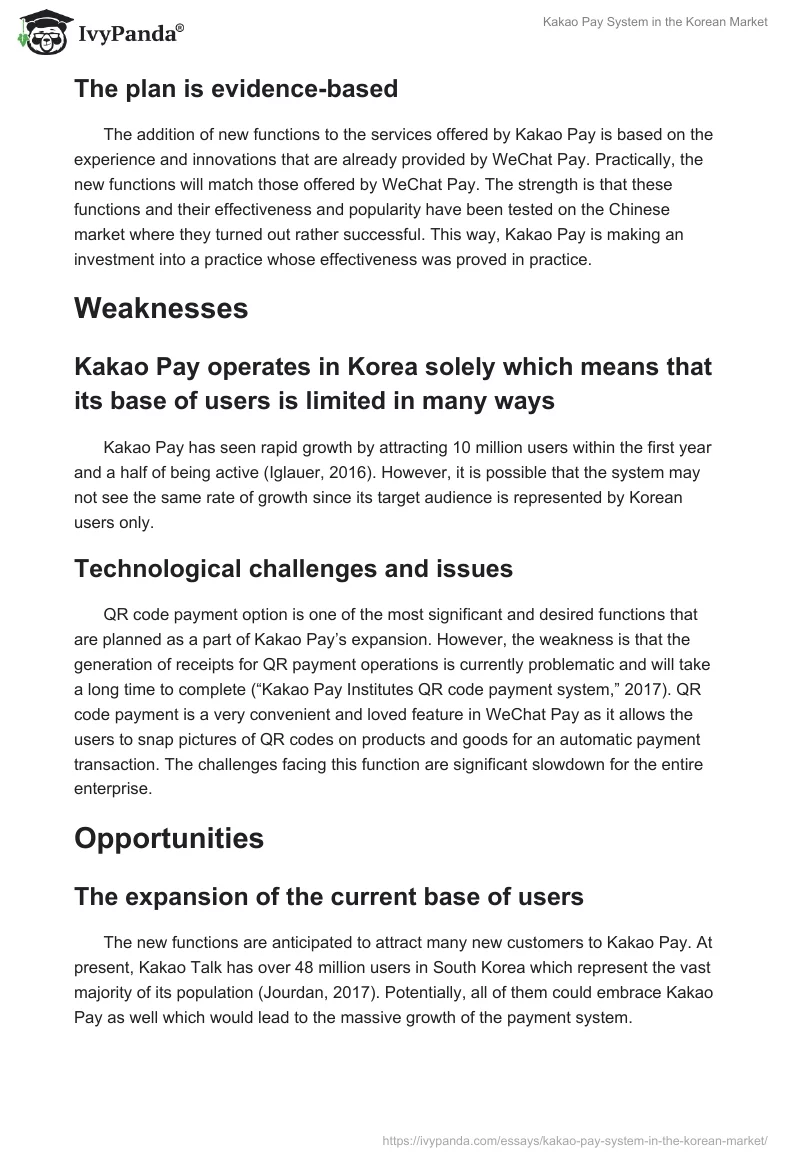 IvyPanda®

Kakao Pay System in the Korean Market

The plan is evidence-based

The addition of new functions to the services offered by Kakao Pay is based on the experience and innovations that are already provided by WeChat Pay. Practically, the new functions will match those offered by WeChat Pay. The strength is that these functions and their effectiveness and popularity have been tested on the Chinese market where they turned out rather successful. This way, Kakao Pay is making an investment into a practice whose effectiveness was proved in practice.

Weaknesses

Kakao Pay operates in Korea solely which means that its base of users is limited in many ways

Kakao Pay has seen rapid growth by attracting 10 million users within the first year and a half of being active (Iglauer, 2016). However, it is possible that the system may not see the same rate of growth since its target audience is represented by Korean users only.

Technological challenges and issues

QR code payment option is one of the most significant and desired functions that are planned as a part of Kakao Pay's expansion. However, the weakness is that the generation of receipts for QR payment operations is currently problematic and will take a long time to complete ("Kakao Pay Institutes QR code payment system," 2017). QR code payment is a very convenient and loved feature in WeChat Pay as it allows the users to snap pictures of QR codes on products and goods for an automatic payment transaction. The challenges facing this function are significant slowdown for the entire enterprise.

Opportunities

The expansion of the current base of users

The new functions are anticipated to attract many new customers to Kakao Pay. At present, Kakao Talk has over 48 million users in South Korea which represent the vast majority of its population (Jourdan, 2017). Potentially, all of them could embrace Kakao Pay as well which would lead to the massive growth of the payment system.

https://ivypanda.com/essays/kakao-pay-system-in-the-korean-market/